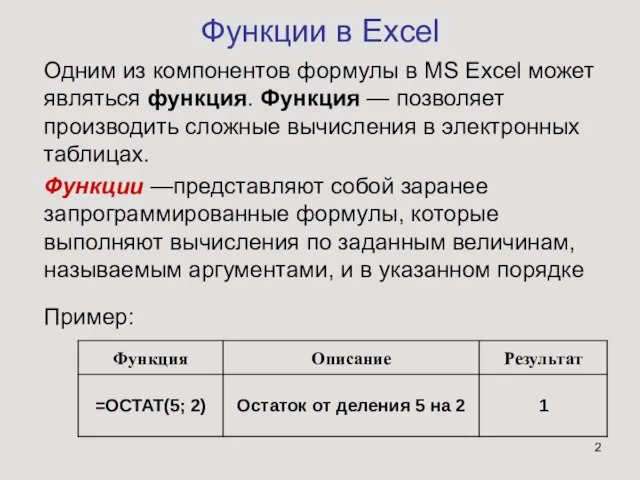 Функции в Excel

Одним из компонентов формулы в MS Excel может являться функция. Функция — позволяет производить сложные вычисления в электронных таблицах.

Функции —представляют собой заранее запрограммированные формулы, которые выполняют вычисления по заданным величинам, называемым аргументами, и в указанном порядке

Пример:

| Функция | Описание | Результат |
|---|---|---|
| =ОСТАТ(5; 2) | Остаток от деления 5 на 2 | 1 |

2